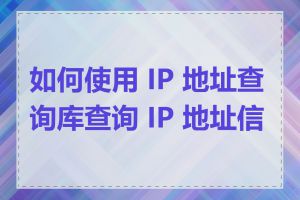 如何使用 IP 地址查询库查询 IP 地址信